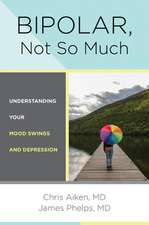 BIPOLAR,
Not So Much

UNDERSTANDING
YOUR
MOOD SWINGS
AND DEPRESSION

Chris Aiken, MD
James Phelps, MD